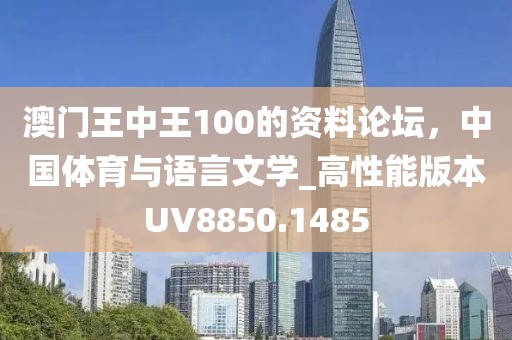 澳门王中王100的资料论坛，中国体育与语言文学_高性能版本UV8850.1485